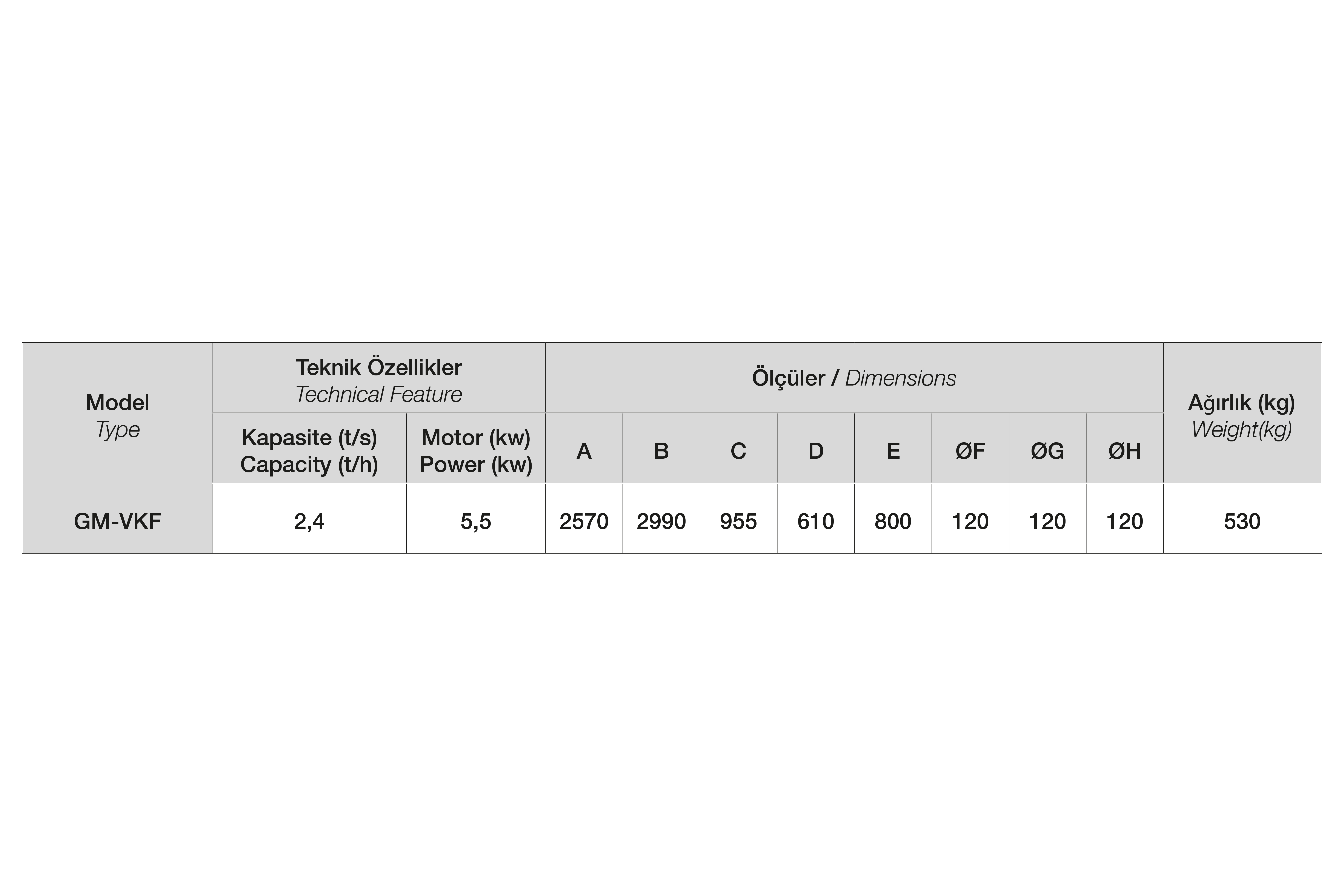 | Model Type | Teknik Özellikler Technical Feature | | Ölçüler / Dimensions | | | | | | | | Ağırlık (kg) Weight(kg) |
|---|---|---|---|---|---|---|---|---|---|---|---|
| | Kapasite (t/s) Capacity (t/h) | Motor (kw) Power (kw) | A | B | C | D | E | ØF | ØG | ØH | |
| GM-VKF | 2,4 | 5,5 | 2570 | 2990 | 955 | 610 | 800 | 120 | 120 | 120 | 530 |